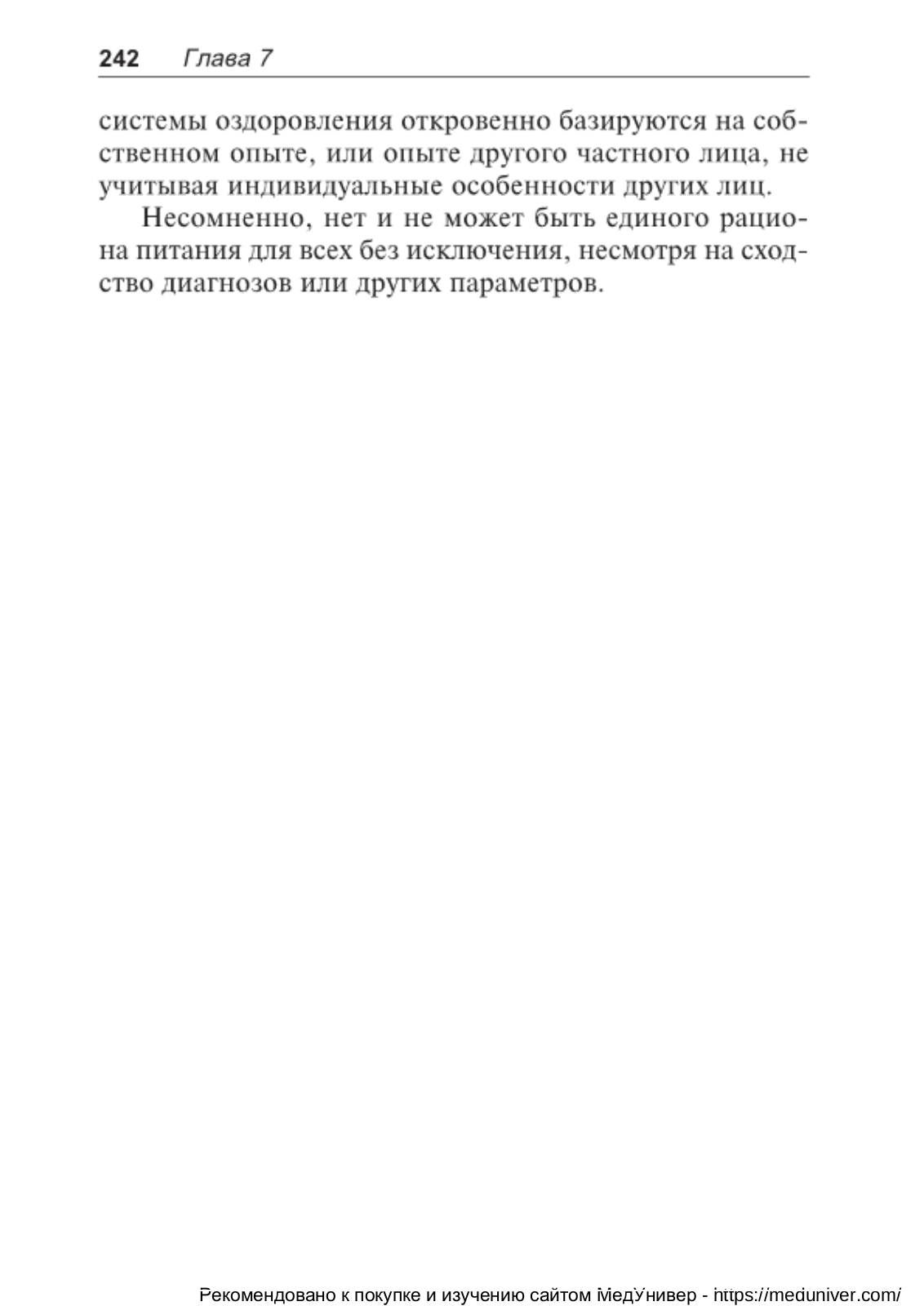 242 Глава 7

системы оздоровления откровенно базируются на собственном опыте, или опыте другого частного лица, не учитывая индивидуальные особенности других лиц.

Несомненно, нет и не может быть единого рациона питания для всех без исключения, несмотря на сходство диагнозов или других параметров.

Рекомендовано к покупке и изучению сайтом МедУнивер - https://meduniver.com/